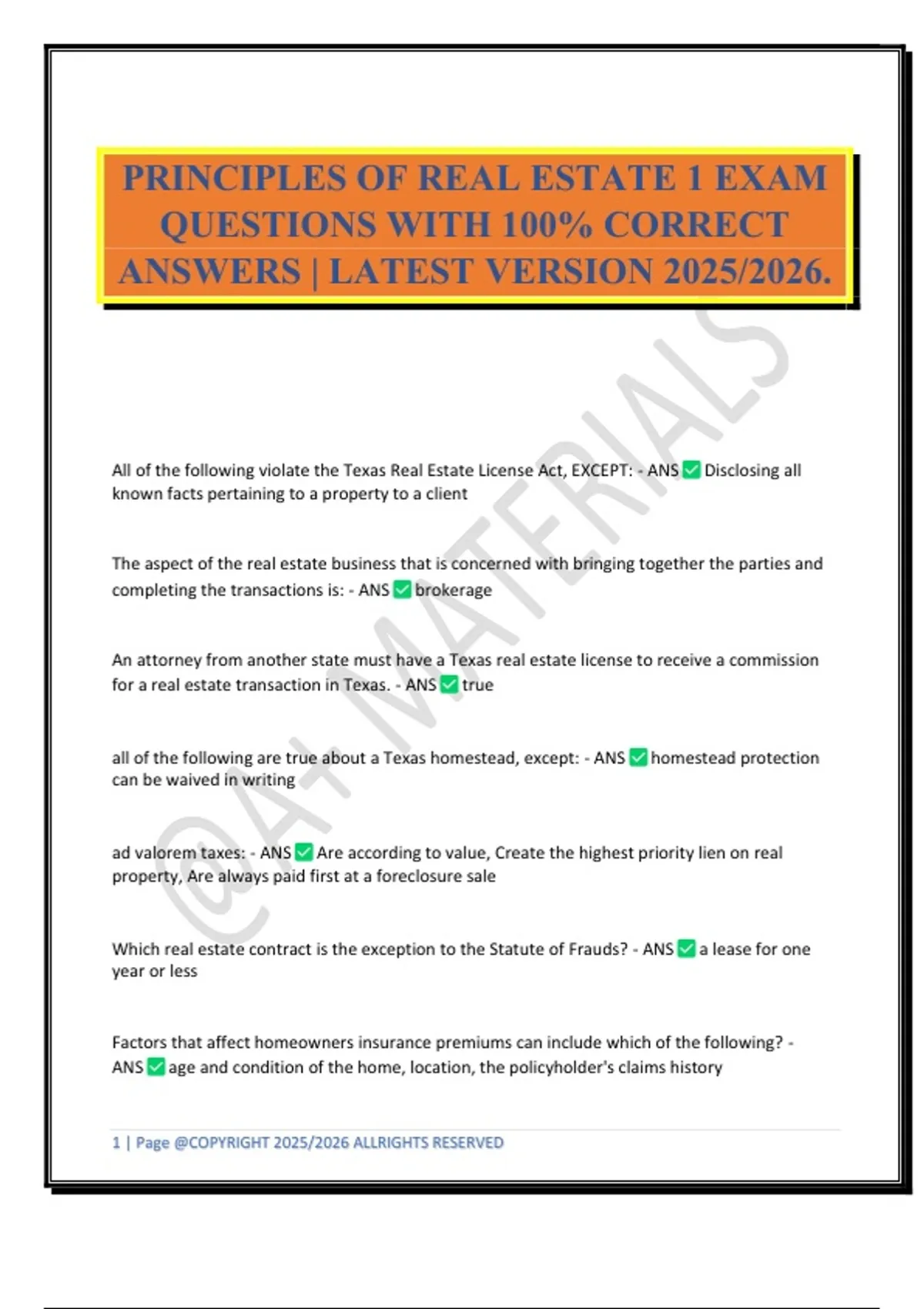 PRINCIPLES OF REAL ESTATE 1 EXAM QUESTIONS WITH 100% CORRECT ANSWERS | LATEST VERSION 2025/2026.

@A+ MATERIALS

All of the following violate the Texas Real Estate License Act, EXCEPT: - ANS ✅ Disclosing all known facts pertaining to a property to a client

The aspect of the real estate business that is concerned with bringing together the parties and completing the transactions is: - ANS ✅ brokerage

An attorney from another state must have a Texas real estate license to receive a commission for a real estate transaction in Texas. - ANS ✅ true

all of the following are true about a Texas homestead, except: - ANS ✅ homestead protection can be waived in writing

ad valorem taxes: - ANS ✅ Are according to value, Create the highest priority lien on real property, Are always paid first at a foreclosure sale

Which real estate contract is the exception to the Statute of Frauds? - ANS ✅ a lease for one year or less

Factors that affect homeowners insurance premiums can include which of the following? - ANS ✅ age and condition of the home, location, the policyholder's claims history

1 | Page @COPYRIGHT 2025/2026 ALLRIGHTS RESERVED